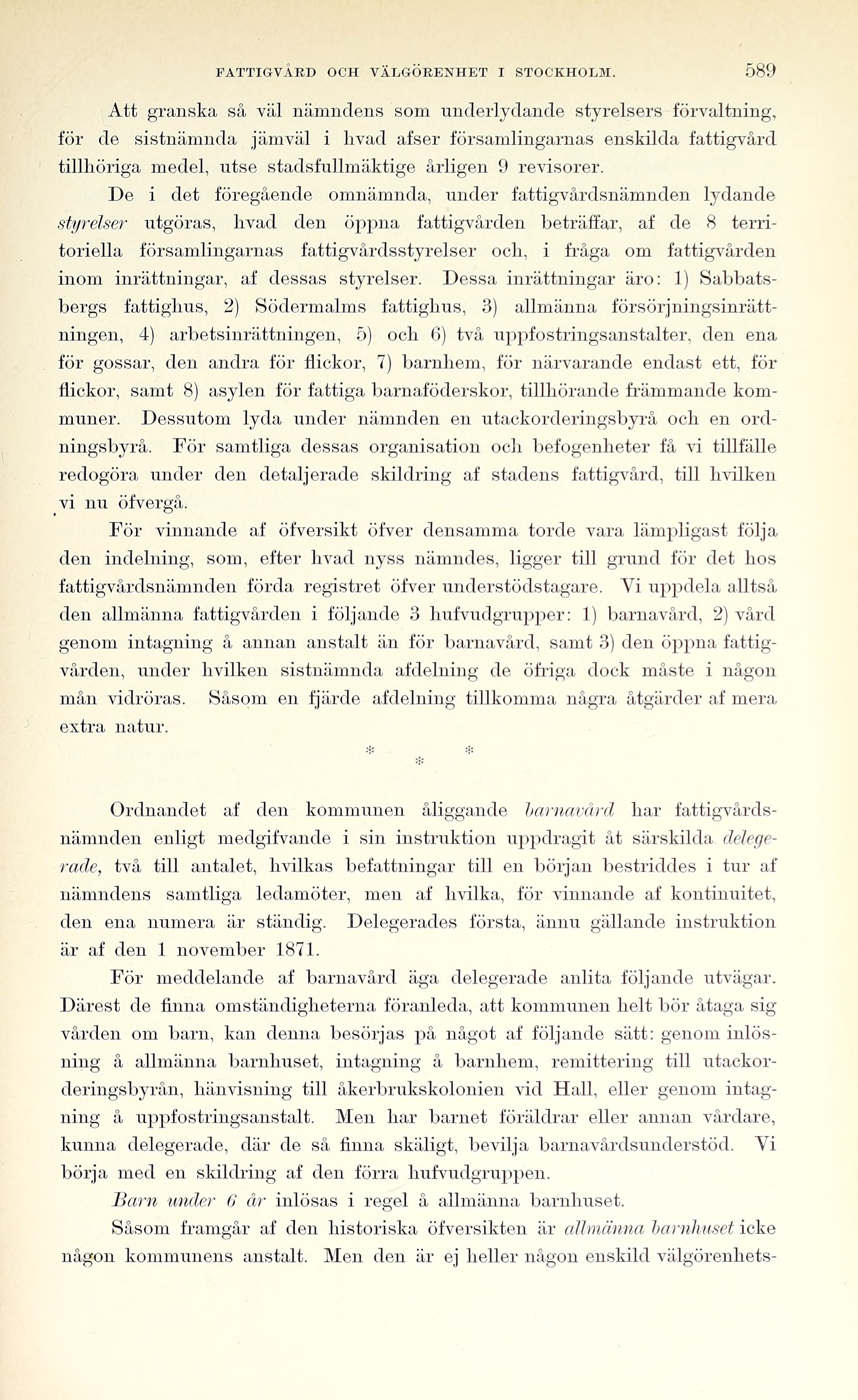 FATTIGVÅRD OCH VÄLGÖRENHET I STOCKHOLM. 589

Att granska så väl nämndens som underlydande styrelsers förvaltning, för de sistnämnda jämväl i hvad afser församlingarnas enskilda fattigvård tillhöriga medel, utse stadsfullmäktige årligen 9 revisorer.

De i det föregående omnämnda, under fattigvårdsnämnden lydande styrelser utgöras, hvad den öppna fattigvården beträffar, af de 8 territoriella församlingarnas fattigvårdsstyrelser och, i fråga om fattigvården inom inrättningar, af dessas styrelser. Dessa inrättningar äro: 1) Sabbatsbergs fattighus, 2) Södermalms fattighus, 3) allmänna försörjningsinrättningen, 4) arbetsinrättningen, 5) och 6) två uppfostringsanstalter, den ena för gossar, den andra för flickor, 7) barnhem, för närvarande endast ett, för flickor, samt 8) asylen för fattiga barnaföderskor, tillhörande främmande kommuner. Dessutom lyda under nämnden en utackorderingsbyrå och en ordningsbyrå. För samtliga dessas organisation och befogenheter få vi tillfälle redogöra under den detaljerade skildring af stadens fattigvård, till hvilken vi nu öfvergå.

För vinnande af öfversikt öfver densamma torde vara lämpligast följa den indelning, som, efter hvad nyss nämndes, ligger till grund för det hos fattigvårdsnämnden förda registret öfver understödstagare. Vi uppdela alltså den allmänna fattigvården i följande 3 hufvudgrupper: 1) barnavård, 2) vård genom intagning å annan anstalt än för barnavård, samt 3) den öppna fattigvården, under hvilken sistnämnda afdelning de öfriga dock måste i någon mån vidröras. Såsom en fjärde afdelning tillkomma några åtgärder af mera extra natur.

* * *

Ordnandet af den kommunen åliggande barnavård har fattigvårdsnämnden enligt medgifvande i sin instruktion uppdragit åt särskilda delegerade, två till antalet, hvilkas befattningar till en början bestriddes i tur af nämndens samtliga ledamöter, men af hvilka, för vinnande af kontinuitet, den ena numera är ständig. Delegerades första, ännu gällande instruktion är af den 1 november 1871.

För meddelande af barnavård äga delegerade anlita följande utvägar. Därest de finna omständigheterna föranleda, att kommunen helt bör åtaga sig vården om barn, kan denna besörjas på något af följande sätt: genom inlösning å allmänna barnhuset, intagning å barnhem, remittering till utackorderingsbyrån, hänvisning till åkerbrukskolonien vid Hall, eller genom intagning å uppfostringsanstalt. Men har barnet föräldrar eller annan vårdare, kunna delegerade, där de så finna skäligt, bevilja barnavårdsunderstöd. Vi börja med en skildring af den förra hufvudgruppen.

Barn under 6 år inlösas i regel å allmänna barnhuset.

Såsom framgår af den historiska öfversikten är allmänna barnhuset icke någon kommunens anstalt. Men den är ej heller någon enskild välgörenhets-